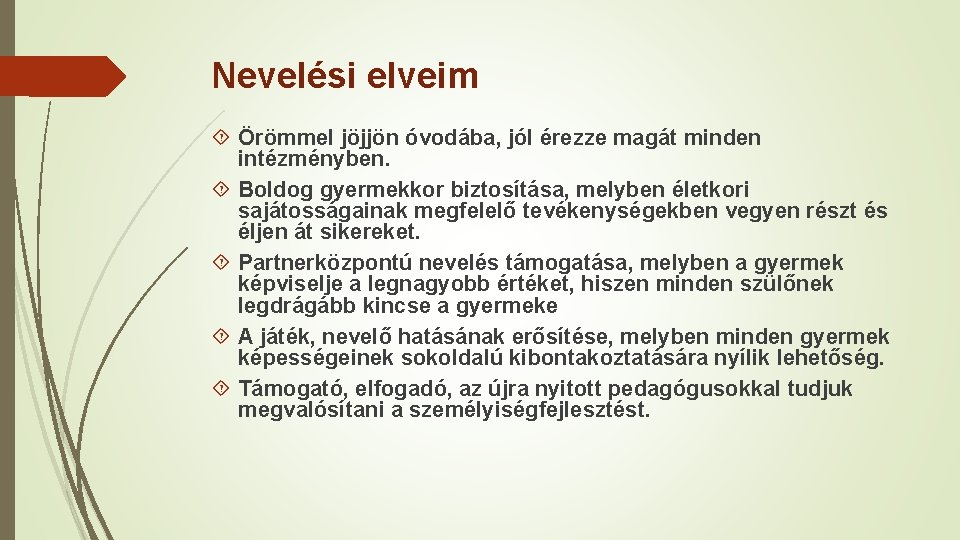 Nevelési elveim

Örömmel jöjjön óvodába, jól érezze magát minden intézményben.

Boldog gyermekkor biztosítása, melyben életkori sajátosságainak megfelelő tevékenységekben vegyen részt és éljen át sikereket.

Partnerközpontú nevelés támogatása, melyben a gyermek képviselje a legnagyobb értéket, hiszen minden szülőnek legdrágább kincse a gyermeke

A játék, nevelő hatásának erősítése, melyben minden gyermek képességeinek sokoldalú kibontakoztatására nyílik lehetőség.

Támogató, elfogadó, az újra nyitott pedagógusokkal tudjuk megvalósítani a személyiségfejlesztést.